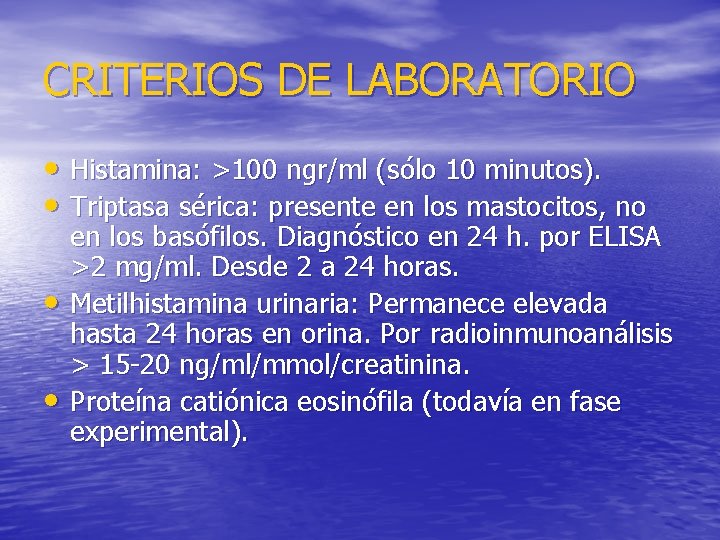 CRITERIOS DE LABORATORIO

• Histamina: >100 ngr/ml (sólo 10 minutos).
• Triptasa sérica: presente en los mastocitos, no en los basófilos. Diagnóstico en 24 h. por ELISA >2 mg/ml. Desde 2 a 24 horas.
• Metilhistamina urinaria: Permanece elevada hasta 24 horas en orina. Por radioinmunoanálisis > 15-20 ng/ml/mmol/creatinina.
• Proteína catiónica eosinófila (todavía en fase experimental).